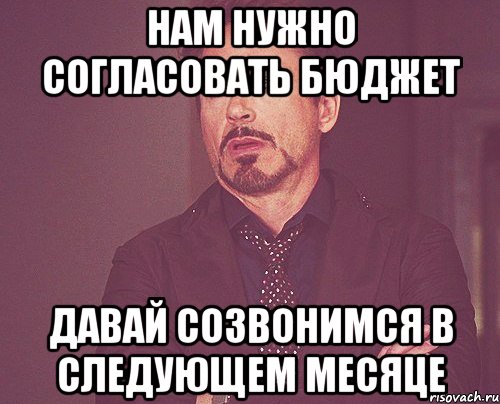 НАМ НУЖНО СОГЛАСОВАТЬ БЮДЖЕТ

ДАВАЙ СОЗВОНИМСЯ В СЛЕДУЮЩЕМ МЕСЯЦЕ

risovach.ru